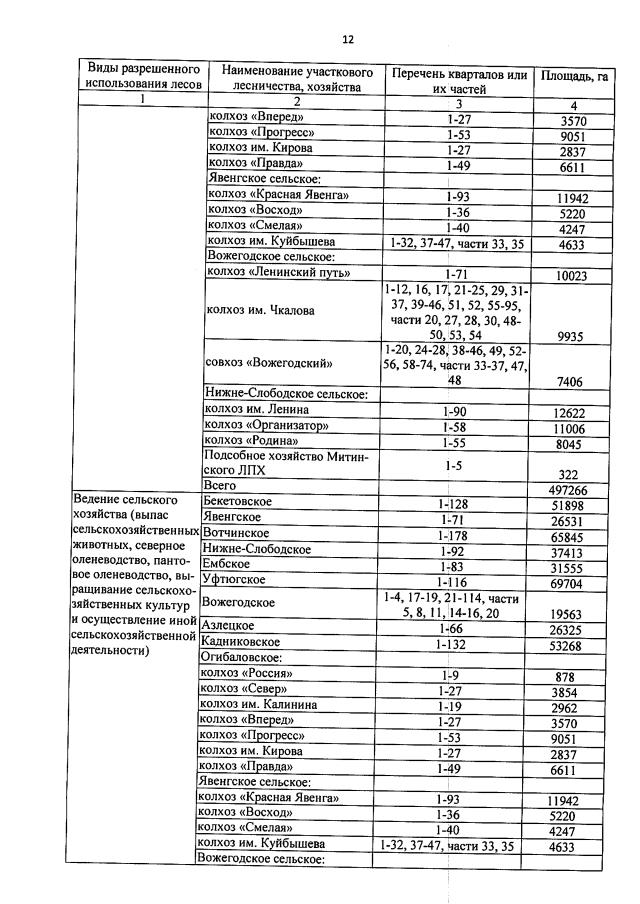 12

| Виды разрешенного использования лесов | Наименование участкового лесничества, хозяйства | Перечень кварталов или их частей | Площадь, га |
|---|---|---|---|
| 1 | 2 | 3 | 4 |
| | колхоз «Вперед» | 1-27 | 3570 |
| | колхоз «Прогресс» | 1-53 | 9051 |
| | колхоз им. Кирова | 1-27 | 2837 |
| | колхоз «Правда» | 1-49 | 6611 |
| | Явенгское сельское: | | |
| | колхоз «Красная Явенга» | 1-93 | 11942 |
| | колхоз «Восход» | 1-36 | 5220 |
| | колхоз «Смелая» | 1-40 | 4247 |
| | колхоз им. Куйбышева | 1-32, 37-47, части 33, 35 | 4633 |
| | Вожегодское сельское: | | |
| | колхоз «Ленинский путь» | 1-71 | 10023 |
| | колхоз им. Чкалова | 1-12, 16, 17, 21-25, 29, 31-37, 39-46, 51, 52, 55-95, части 20, 27, 28, 30, 48-50, 53, 54 | 9935 |
| | совхоз «Вожегодский» | 1-20, 24-28, 38-46, 49, 52-56, 58-74, части 33-37, 47, 48 | 7406 |
| | Нижне-Слободское сельское: | | |
| | колхоз им. Ленина | 1-90 | 12622 |
| | колхоз «Организатор» | 1-58 | 11006 |
| | колхоз «Родина» | 1-55 | 8045 |
| | Подсобное хозяйство Митинского ЛПХ | 1-5 | 322 |
| | Всего | | 497266 |
| Ведение сельского хозяйства (выпас сельскохозяйственных животных, северное оленеводство, пантовое оленеводство, выращивание сельскохозяйственных культур и осуществление иной сельскохозяйственной деятельности) | Бекетовское | 1-128 | 51898 |
| | Явенгское | 1-71 | 26531 |
| | Вотчинское | 1-178 | 65845 |
| | Нижне-Слободское | 1-92 | 37413 |
| | Ембское | 1-83 | 31555 |
| | Уфтюгское | 1-116 | 69704 |
| | Вожегодское | 1-4, 17-19, 21-114, части 5, 8, 11, 14-16, 20 | 19563 |
| | Азлецкое | 1-66 | 26325 |
| | Кадниковское | 1-132 | 53268 |
| | Огибаловское: | | |
| | колхоз «Россия» | 1-9 | 878 |
| | колхоз «Север» | 1-27 | 3854 |
| | колхоз им. Калинина | 1-19 | 2962 |
| | колхоз «Вперед» | 1-27 | 3570 |
| | колхоз «Прогресс» | 1-53 | 9051 |
| | колхоз им. Кирова | 1-27 | 2837 |
| | колхоз «Правда» | 1-49 | 6611 |
| | Явенгское сельское: | | |
| | колхоз «Красная Явенга» | 1-93 | 11942 |
| | колхоз «Восход» | 1-36 | 5220 |
| | колхоз «Смелая» | 1-40 | 4247 |
| | колхоз им. Куйбышева | 1-32, 37-47, части 33, 35 | 4633 |
| | Вожегодское сельское: | | |